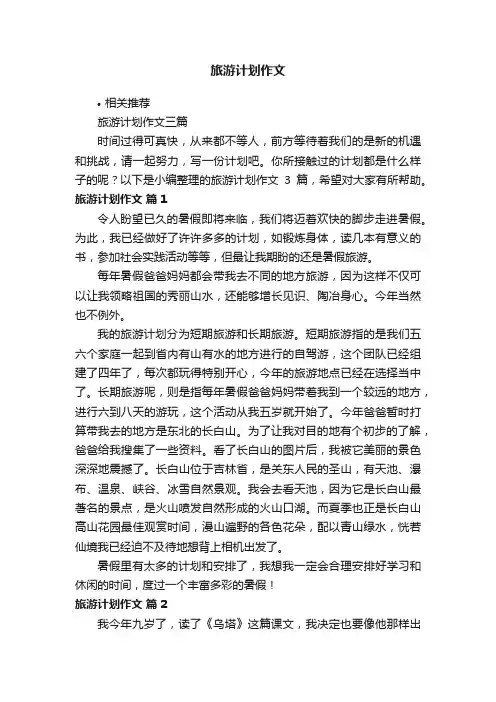 旅游计划作文

• 相关推荐

旅游计划作文三篇

时间过得可真快，从来都不等人，前方等待着我们的是新的机遇和挑战，请一起努力，写一份计划吧。你所接触过的计划都是什么样子的呢？以下是小编整理的旅游计划作文 3 篇，希望对大家有所帮助。

旅游计划作文 篇 1

令人盼望已久的暑假即将来临，我们将迈着欢快的脚步走进暑假。为此，我已经做好了许许多多的计划，如锻炼身体，读几本有意义的书，参加社会实践活动等等，但最让我期盼的还是暑假旅游。

每年暑假爸爸妈妈都会带我去不同的地方旅游，因为这样不仅可以让我领略祖国的秀丽山水，还能够增长见识、陶冶身心。今年当然也不例外。

我的旅游计划分为短期旅游和长期旅游。短期旅游指的是我们五六个家庭一起到省内有山有水的地方进行的自驾游，这个团队已经组建了四年了，每次都玩得特别开心，今年的旅游地点已经在选择当中了。长期旅游呢，则是指每年暑假爸爸妈妈带着我到一个较远的地方，进行六到八天的游玩，这个活动从我五岁就开始了。今年爸爸暂时打算带我去的地方是东北的长白山。为了让我对目的地有个初步的了解，爸爸给我搜集了一些资料。看了长白山的图片后，我被它美丽的景色深深地震撼了。长白山位于吉林省，是关东人民的圣山，有天池、瀑布、温泉、峡谷、冰雪自然景观。我会去看天池，因为它是长白山最著名的景点，是火山喷发自然形成的火山口湖。而夏季也正是长白山高山花园最佳观赏时间，漫山遍野的各色花朵，配以青山绿水，恍若仙境我已经迫不及待地想背上相机出发了。

暑假里有太多的计划和安排了，我想我一定会合理安排好学习和休闲的时间，度过一个丰富多彩的暑假！

旅游计划作文 篇 2

我今年九岁了，读了《乌塔》这篇课文，我决定也要像他那样出